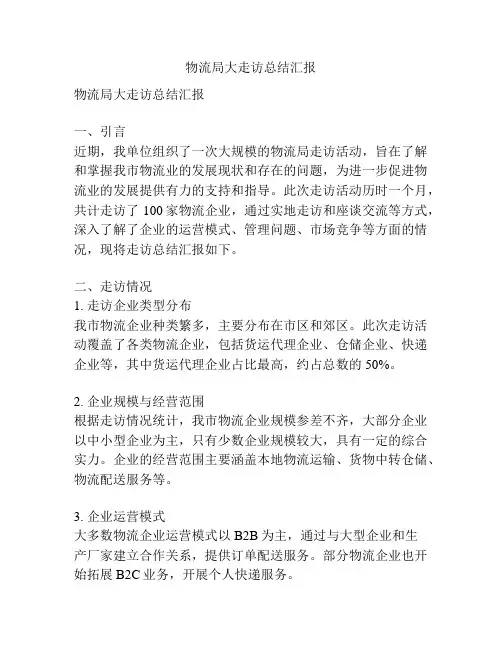 物流局大走访总结汇报

物流局大走访总结汇报

一、引言
近期，我单位组织了一次大规模的物流局走访活动，旨在了解和掌握我市物流业的发展现状和存在的问题，为进一步促进物流业的发展提供有力的支持和指导。此次走访活动历时一个月，共计走访了 100 家物流企业，通过实地走访和座谈交流等方式，深入了解了企业的运营模式、管理问题、市场竞争等方面的情况，现将走访总结汇报如下。

二、走访情况
1. 走访企业类型分布
我市物流企业种类繁多，主要分布在市区和郊区。此次走访活动覆盖了各类物流企业，包括货运代理企业、仓储企业、快递企业等，其中货运代理企业占比最高，约占总数的 50%。

2. 企业规模与经营范围
根据走访情况统计，我市物流企业规模参差不齐，大部分企业以中小型企业为主，只有少数企业规模较大，具有一定的综合实力。企业的经营范围主要涵盖本地物流运输、货物中转仓储、物流配送服务等。

3. 企业运营模式
大多数物流企业运营模式以 B2B 为主，通过与大型企业和生产厂家建立合作关系，提供订单配送服务。部分物流企业也开始拓展 B2C 业务，开展个人快递服务。